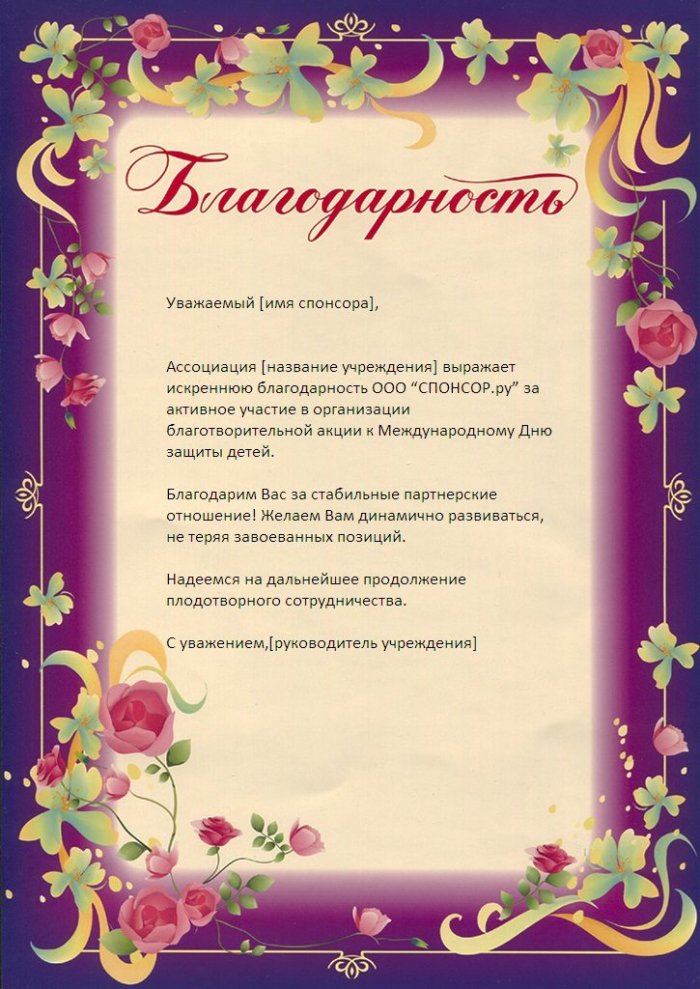 Благодарность

Уважаемый [имя спонсора],

Ассоциация [название учреждения] выражает искреннюю благодарность ООО “СПОНСОР.ру” за активное участие в организации благотворительной акции к Международному Дню защиты детей.

Благодарим Вас за стабильные партнерские отношение! Желаем Вам динамично развиваться, не теряя завоеванных позиций.

Надеемся на дальнейшее продолжение плодотворного сотрудничества.

С уважением,[руководитель учреждения]